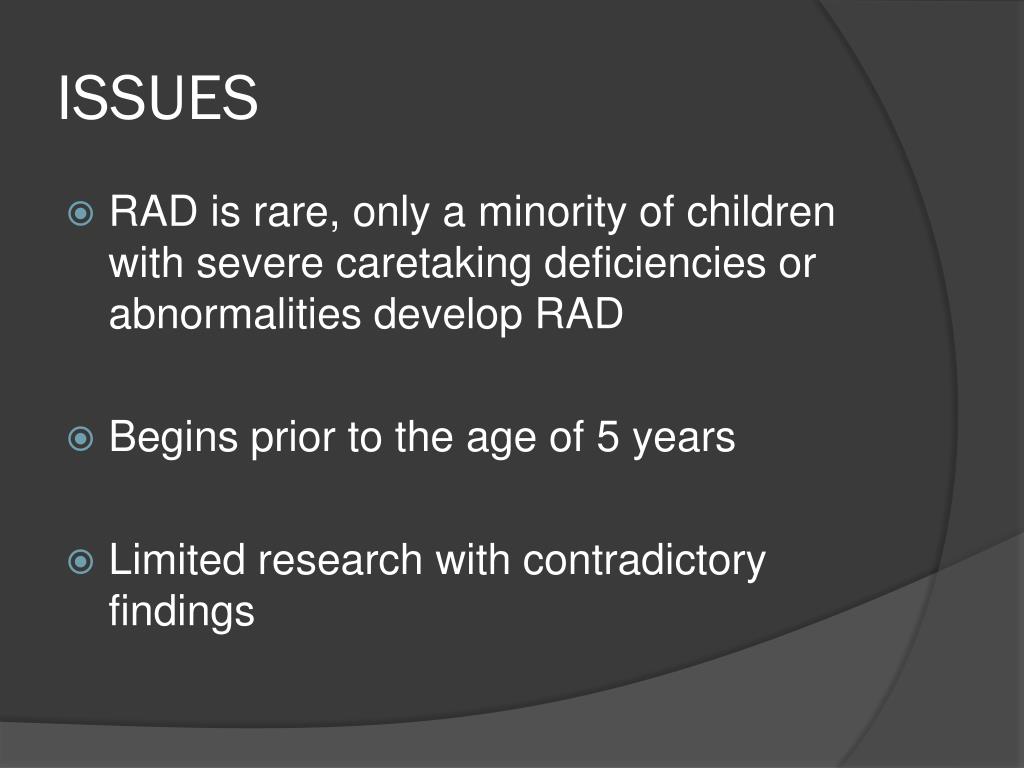 ISSUES

RAD is rare, only a minority of children with severe caretaking deficiencies or abnormalities develop RAD

Begins prior to the age of 5 years

Limited research with contradictory findings